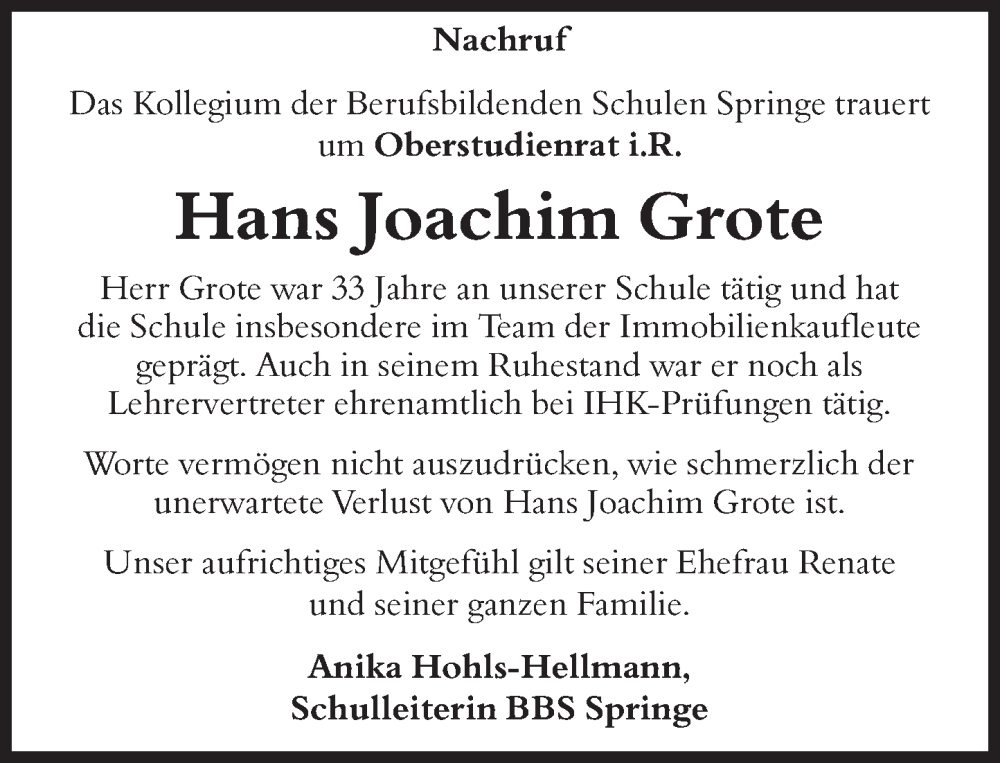 Nachruf

Das Kollegium der Berufsbildenden Schulen Springe trauert um Oberstudienrat i.R.

Hans Joachim Grote

Herr Grote war 33 Jahre an unserer Schule tätig und hat die Schule insbesondere im Team der Immobilienkaufleute geprägt. Auch in seinem Ruhestand war er noch als Lehrervertreter ehrenamtlich bei IHK-Prüfungen tätig.

Worte vermögen nicht auszudrücken, wie schmerzlich der unerwartete Verlust von Hans Joachim Grote ist.

Unser aufrichtiges Mitgefühl gilt seiner Ehefrau Renate und seiner ganzen Familie.

Anika Hohls-Hellmann,
Schulleiterin BBS Springe